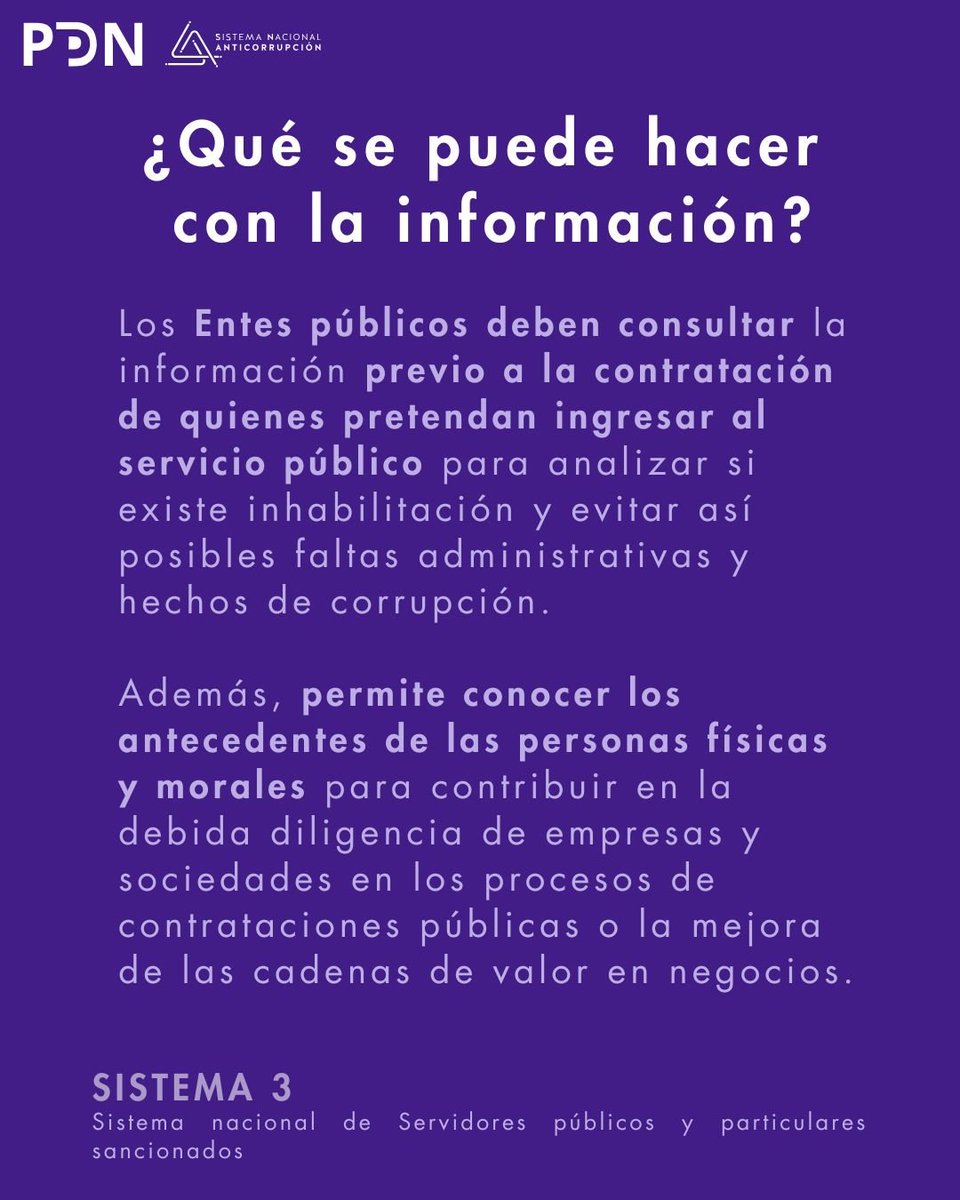 PDN SISTEMA NACIONAL ANTICORRUPCIÓN

¿Qué se puede hacer con la información?

Los Entes públicos deben consultar la información previo a la contratación de quienes pretendan ingresar al servicio público para analizar si existe inhabilitación y evitar así posibles faltas administrativas y hechos de corrupción.

Además, permite conocer los antecedentes de las personas físicas y morales para contribuir en la debida diligencia de empresas y sociedades en los procesos de contrataciones públicas o la mejora de las cadenas de valor en negocios.

SISTEMA 3
Sistema nacional de Servidores públicos y particulares sancionados